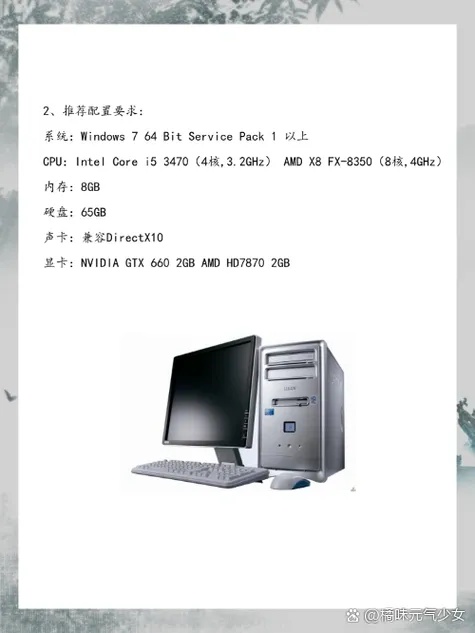 2、推荐配置要求:

系统:Windows 7 64 Bit Service Pack 1 以上

CPU:Intel Core i5 3470(4核,3.2GHz) AMD X8 FX-8350(8核,4GHz)

内存:8GB

硬盘:65GB

声卡:兼容DirectX10

显卡:NVIDIA GTX 660 2GB AMD HD7870 2GB

@橘味元气少女